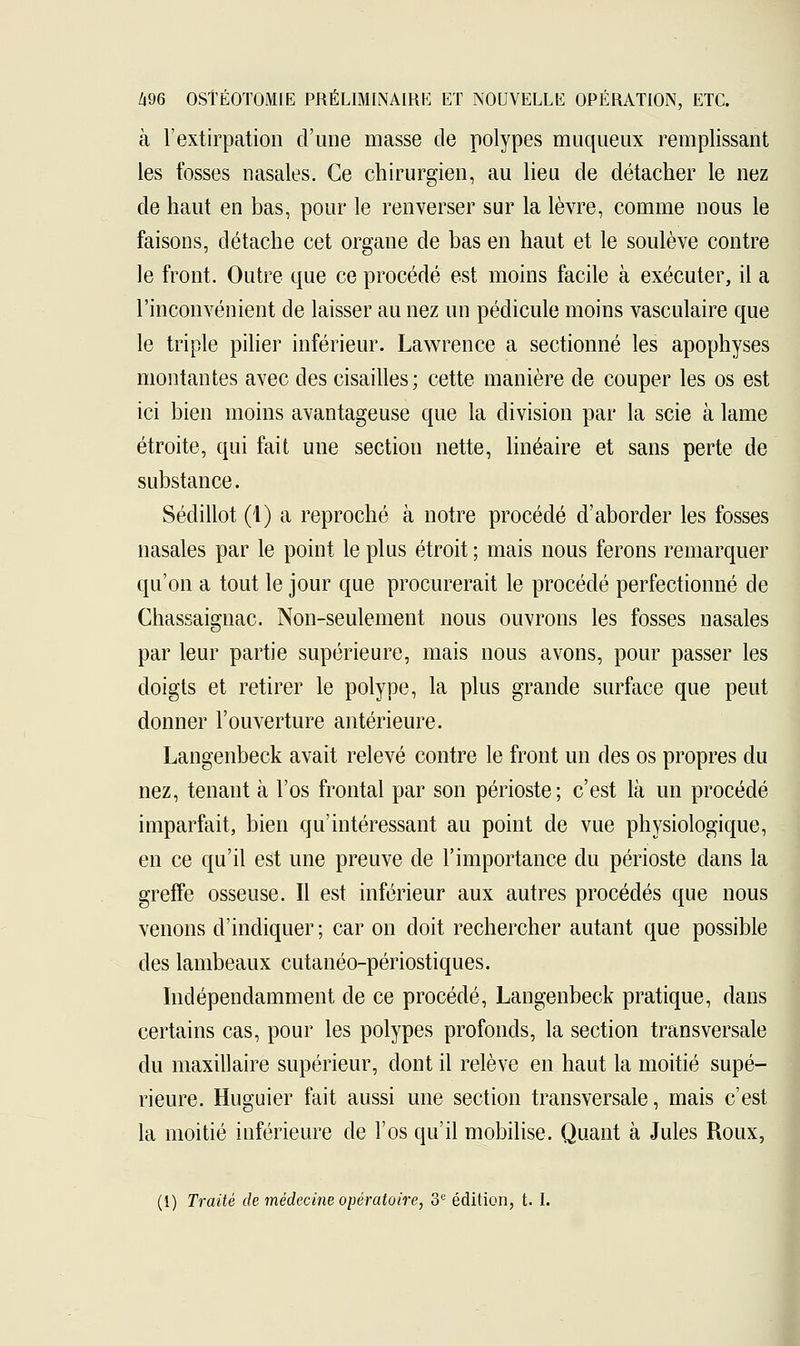 496 OSTÉOTOMIE PRÉLIMINAIRE ET NOUVELLE OPÉRATION, ETC.

à l'extirpation d'une masse de polypes muqueux remplissant les fosses nasales. Ce chirurgien, au lieu de détacher le nez de haut en bas, pour le renverser sur la lèvre, comme nous le faisons, détache cet organe de bas en haut et le soulève contre le front. Outre que ce procédé est moins facile à exécuter, il a l'inconvénient de laisser au nez un pédicule moins vasculaire que le triple pilier inférieur. Lawrence a sectionné les apophyses montantes avec des cisailles; cette manière de couper les os est ici bien moins avantageuse que la division par la scie à lame étroite, qui fait une section nette, linéaire et sans perte de substance.

Sédillot (1) a reproché à notre procédé d'aborder les fosses nasales par le point le plus étroit; mais nous ferons remarquer qu'on a tout le jour que procurerait le procédé perfectionné de Chassaignac. Non-seulement nous ouvrons les fosses nasales par leur partie supérieure, mais nous avons, pour passer les doigts et retirer le polype, la plus grande surface que peut donner l'ouverture antérieure.

Langenbeck avait relevé contre le front un des os propres du nez, tenant à l'os frontal par son périoste; c'est là un procédé imparfait, bien qu'intéressant au point de vue physiologique, en ce qu'il est une preuve de l'importance du périoste dans la greffe osseuse. Il est inférieur aux autres procédés que nous venons d'indiquer; car on doit rechercher autant que possible des lambeaux cutanéo-périostiques.

Indépendamment de ce procédé, Langenbeck pratique, dans certains cas, pour les polypes profonds, la section transversale du maxillaire supérieur, dont il relève en haut la moitié supérieure. Huguier fait aussi une section transversale, mais c'est la moitié inférieure de l'os qu'il mobilise. Quant à Jules Roux,

(1) Traité de médecine opératoire, 3e édition, t. I.